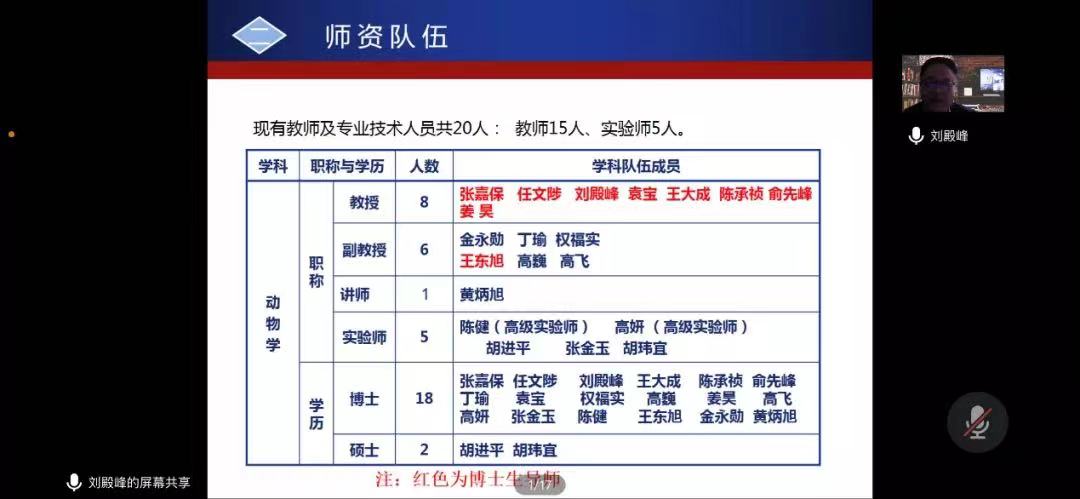 二 师资队伍

现有教师及专业技术人员共20人： 教师15人、实验师5人。

| 学科 | 职称与学历 | | 人数 | 学科队伍成员 |
|---|---|---|---|---|
| 动物学 | 职称 | 教授 | 8 | 张嘉保 任文陟 刘殿峰 袁宝 王大成 陈承祯 俞先峰 姜昊 |
| | | 副教授 | 6 | 金永勋 丁瑜 权福实 王东旭 高巍 高飞 |
| | | 讲师 | 1 | 黄炳旭 |
| | | 实验师 | 5 | 陈健（高级实验师） 高妍（高级实验师） 胡进平 张金玉 胡玮宜 |
| | 学历 | 博士 | 18 | 张嘉保 任文陟 刘殿峰 王大成 陈承祯 俞先峰 丁瑜 袁宝 权福实 高巍 姜昊 高飞 高妍 张金玉 陈健 王东旭 金永勋 黄炳旭 |
| | | 硕士 | 2 | 胡进平 胡玮宜 |

注：红色为博士生导师

刘殿峰

刘殿峰的屏幕共享